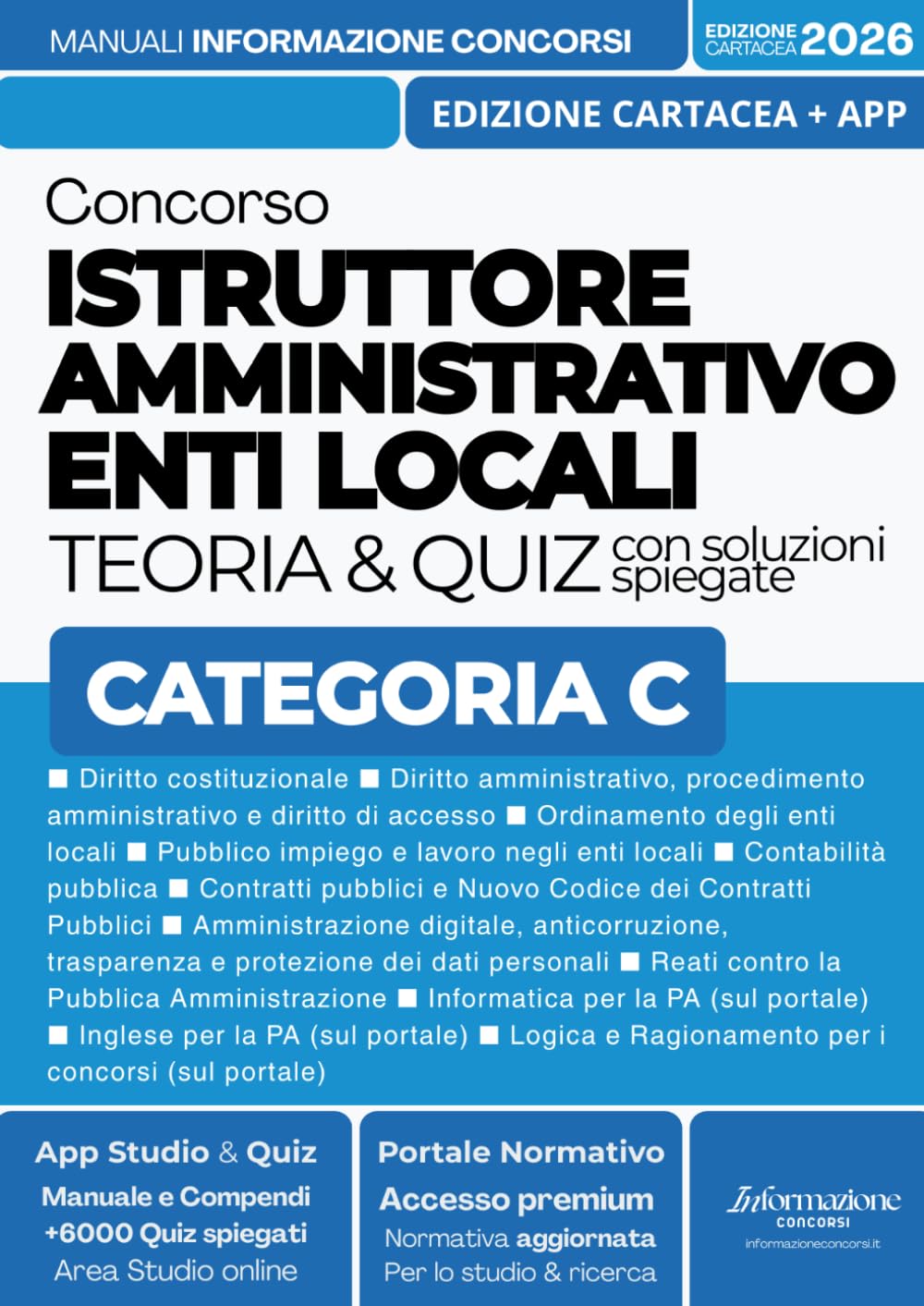 MANUALI INFORMAZIONE CONCORSI

EDIZIONE CARTACEA 2026

EDIZIONE CARTACEA + APP

Concorso

ISTRUTTORE AMMINISTRATIVO ENTI LOCALI

TEORIA & QUIZ con soluzioni spiegate

CATEGORIA C

■ Diritto costituzionale ■ Diritto amministrativo, procedimento amministrativo e diritto di accesso ■ Ordinamento degli enti locali ■ Pubblico impiego e lavoro negli enti locali ■ Contabilità pubblica ■ Contratti pubblici e Nuovo Codice dei Contratti Pubblici ■ Amministrazione digitale, anticorruzione, trasparenza e protezione dei dati personali ■ Reati contro la Pubblica Amministrazione ■ Informatica per la PA (sul portale) ■ Inglese per la PA (sul portale) ■ Logica e Ragionamento per i concorsi (sul portale)

App Studio & Quiz
Manuale e Compendi
+6000 Quiz spiegati
Area Studio online

Portale Normativo
Accesso premium
Normativa aggiornata
Per lo studio & ricerca

Informazione CONCORSI
informazioneconcorsi.it